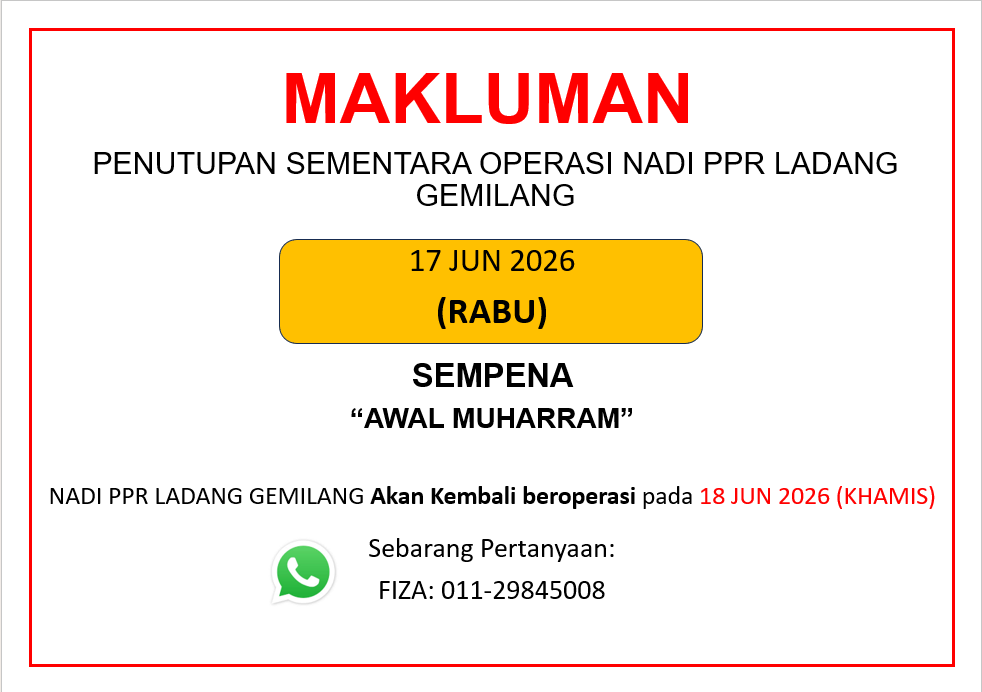 MAKLUMAN

PENUTUPAN SEMENTARA OPERASI NADI PPR LADANG GEMILANG

17 JUN 2026

(RABU)

SEMPENA

"AWAL MUHARRAM"

NADI PPR LADANG GEMILANG Akan Kembali beroperasi pada 18 JUN 2026 (KHAMIS)

Sebarang Pertanyaan:

FIZA: 011-29845008